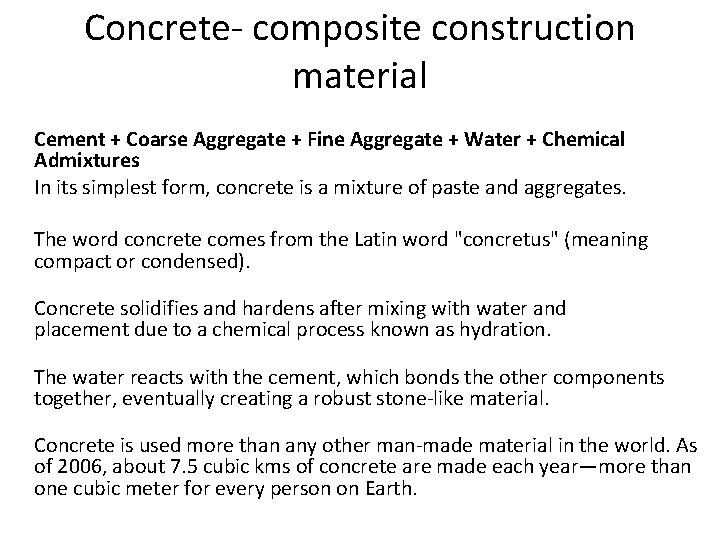 Concrete- composite construction material

Cement + Coarse Aggregate + Fine Aggregate + Water + Chemical Admixtures
In its simplest form, concrete is a mixture of paste and aggregates.

The word concrete comes from the Latin word "concretus" (meaning compact or condensed).

Concrete solidifies and hardens after mixing with water and placement due to a chemical process known as hydration.

The water reacts with the cement, which bonds the other components together, eventually creating a robust stone-like material.

Concrete is used more than any other man-made material in the world. As of 2006, about 7.5 cubic kms of concrete are made each year—more than one cubic meter for every person on Earth.